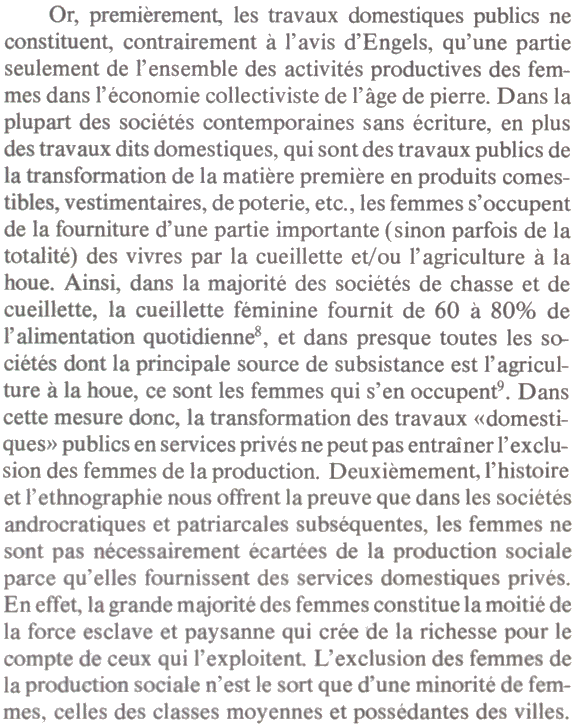 Or, premièrement, les travaux domestiques publics ne constituent, contrairement à l'avis d'Engels, qu'une partie seulement de l'ensemble des activités productives des femmes dans l'économie collectiviste de l'âge de pierre. Dans la plupart des sociétés contemporaines sans écriture, en plus des travaux dits domestiques, qui sont des travaux publics de la transformation de la matière première en produits comestibles, vestimentaires, de poterie, etc., les femmes s'occupent de la fourniture d'une partie importante (sinon parfois de la totalité) des vivres par la cueillette et/ou l'agriculture à la houe. Ainsi, dans la majorité des sociétés de chasse et de cueillette, la cueillette féminine fournit de 60 à 80% de l'alimentation quotidienne$^8$, et dans presque toutes les sociétés dont la principale source de subsistance est l'agriculture à la houe, ce sont les femmes qui s'en occupent$^9$. Dans cette mesure donc, la transformation des travaux «domestiques» publics en services privés ne peut pas entraîner l'exclusion des femmes de la production. Deuxièmement, l'histoire et l'ethnographie nous offrent la preuve que dans les sociétés androcratiques et patriarcales subséquentes, les femmes ne sont pas nécessairement écartées de la production sociale parce qu'elles fournissent des services domestiques privés. En effet, la grande majorité des femmes constitue la moitié de la force esclave et paysanne qui crée de la richesse pour le compte de ceux qui l'exploitent. L'exclusion des femmes de la production sociale n'est le sort que d'une minorité de femmes, celles des classes moyennes et possédantes des villes.